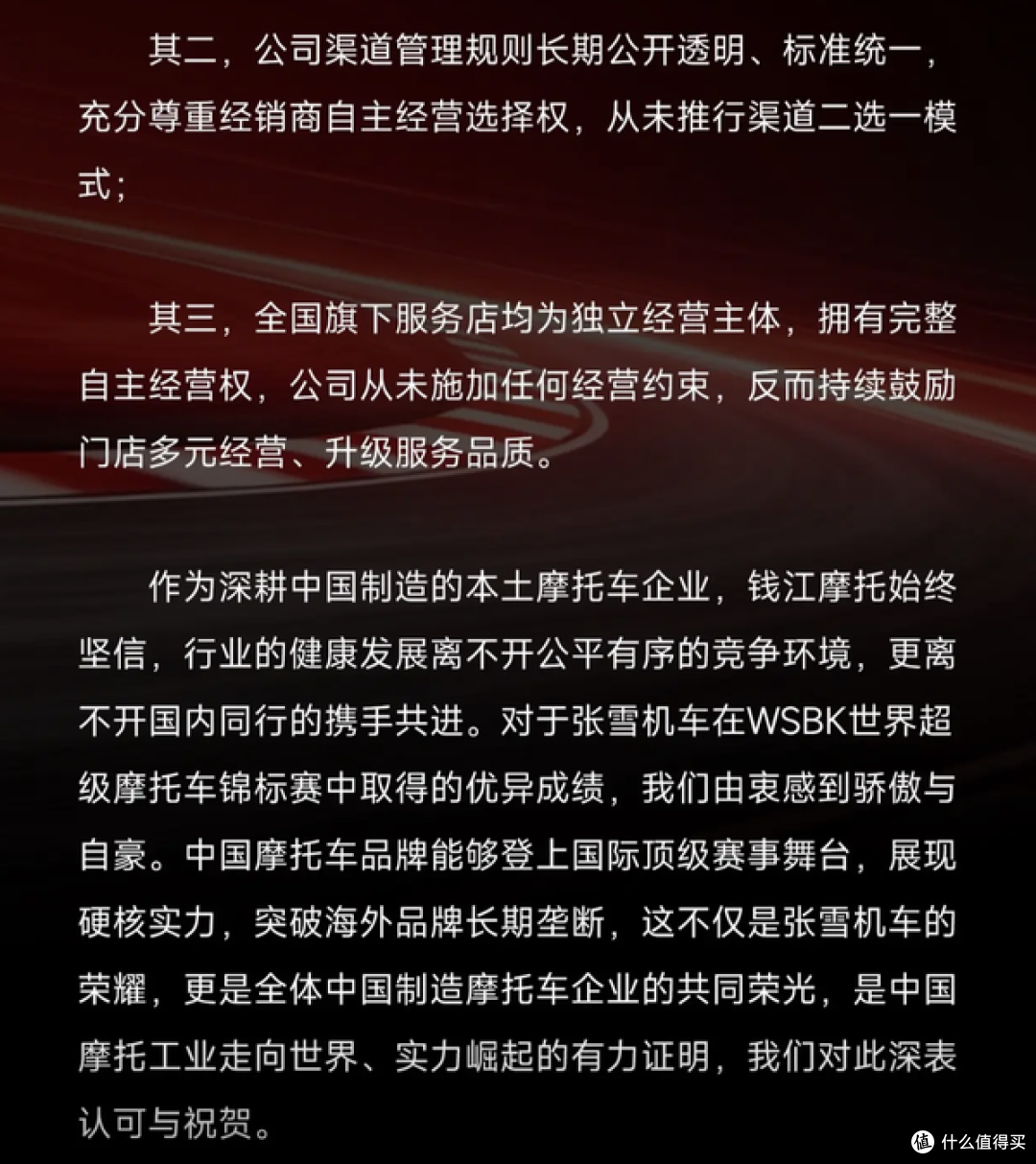 其二，公司渠道管理规则长期公开透明、标准统一，充分尊重经销商自主经营选择权，从未推行渠道二选一模式；

其三，全国旗下服务店均为独立经营主体，拥有完整自主经营权，公司从未施加任何经营约束，反而持续鼓励门店多元经营、升级服务品质。

作为深耕中国制造的本土摩托车企业，钱江摩托始终坚信，行业的健康发展离不开公平有序的竞争环境，更离不开国内同行的携手共进。对于张雪机车在WSBK世界超级摩托车锦标赛中取得的优异成绩，我们由衷感到骄傲与自豪。中国摩托车品牌能够登上国际顶级赛事舞台，展现硬核实力，突破海外品牌长期垄断，这不仅是张雪机车的荣耀，更是全体中国制造摩托车企业的共同荣光，是中国摩托工业走向世界、实力崛起的有力证明，我们对此深表认可与祝贺。

值 什么值得买